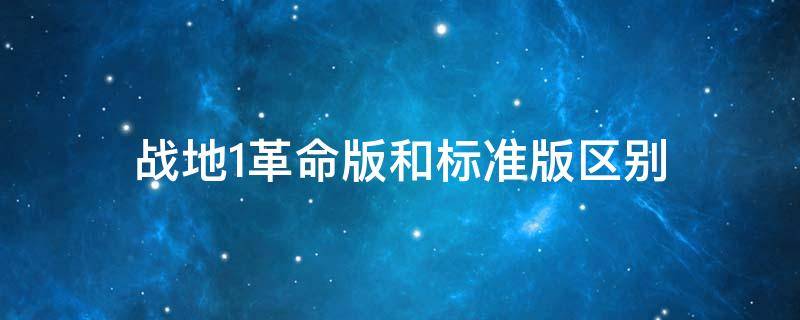 战地1革命版和标准版区别